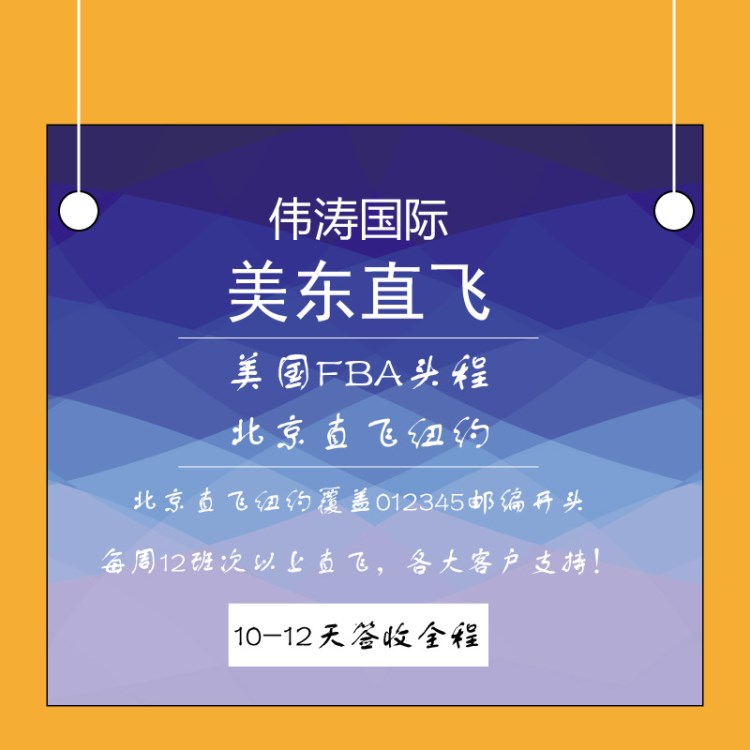 伟涛国际

美东直飞

美国FBA头程

北京直飞纽约

北京直飞纽约覆盖012345邮编开头

每周12班次以上直飞，各大客户支持！

10-12天签收全程